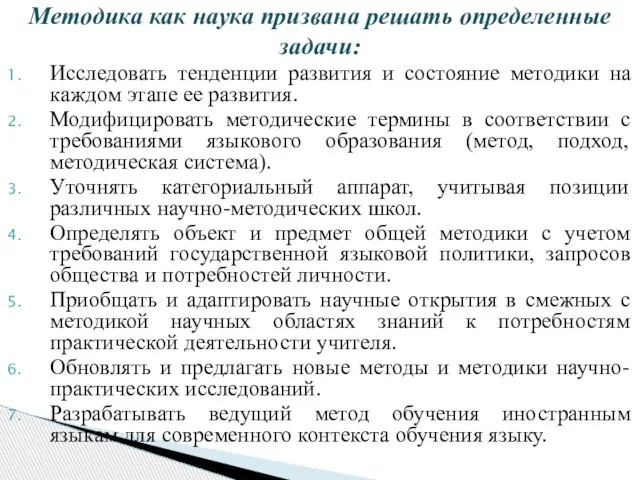 Методика как наука призвана решать определенные задачи:

1. Исследовать тенденции развития и состояние методики на каждом этапе ее развития.
2. Модифицировать методические термины в соответствии с требованиями языкового образования (метод, подход, методическая система).
3. Уточнять категориальный аппарат, учитывая позиции различных научно-методических школ.
4. Определять объект и предмет общей методики с учетом требований государственной языковой политики, запросов общества и потребностей личности.
5. Приобщать и адаптировать научные открытия в смежных с методикой научных областях знаний к потребностям практической деятельности учителя.
6. Обновлять и предлагать новые методы и методики научно-практических исследований.
7. Разрабатывать ведущий метод обучения иностранным языкам для современного контекста обучения языку.